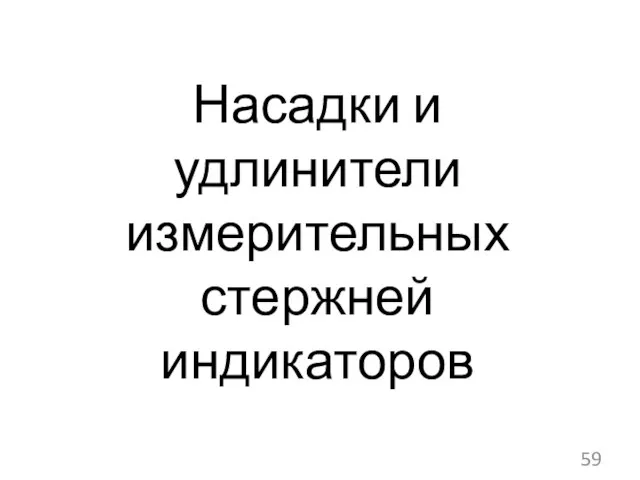 Насадки и удлинители измерительных стержней индикаторов

59